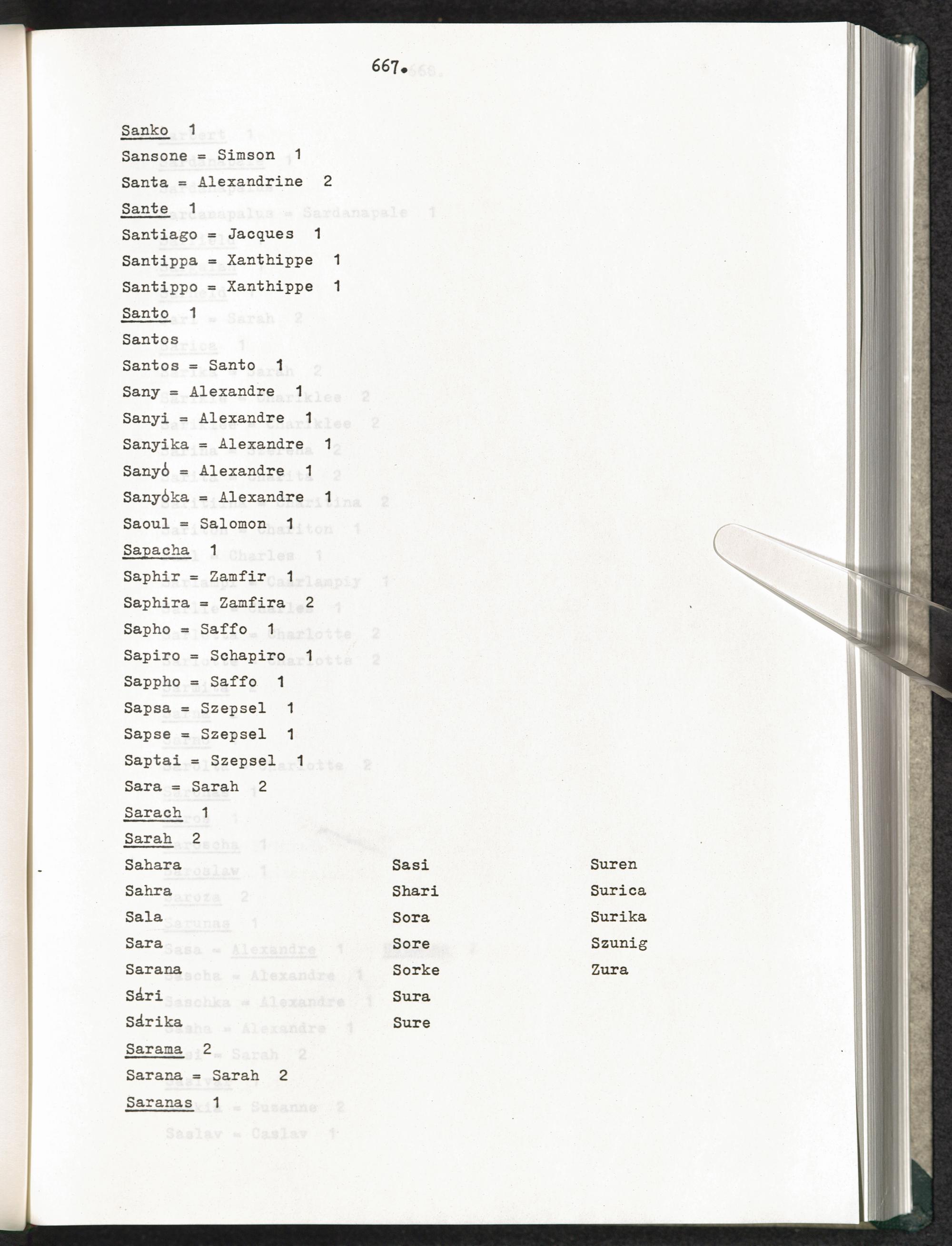 667.

Sanko 1

Sansone = Simson 1

Santa = Alexandrine 2

Sante 1

Santiago = Jacques 1

Santippa = Xanthippe 1

Santippo = Xanthippe 1

Santo 1

Santos

Santos = Santo 1

Sany = Alexandre 1

Sanyi = Alexandre 1

Sanyika = Alexandre 1

Sanyó = Alexandre 1

Sanyóka = Alexandre 1

Saoul = Salomon 1

Sapacha 1

Saphir = Zamfir 1

Saphira = Zamfira 2

Sapho = Saffo 1

Sapiro = Schapiro 1

Sappho = Saffo 1

Sapsa = Szepsel 1

Sapse = Szepsel 1

Saptai = Szepsel 1

Sara = Sarah 2

Sarach 1

Sarah 2

Sahara
Sahra
Sala
Sara
Sarana
Sári
Sárika

Sasi
Shari
Sora
Sore
Sorke
Sura
Sure

Suren
Surica
Surika
Szunig
Zura

Sarama 2

Sarana = Sarah 2

Saranas 1